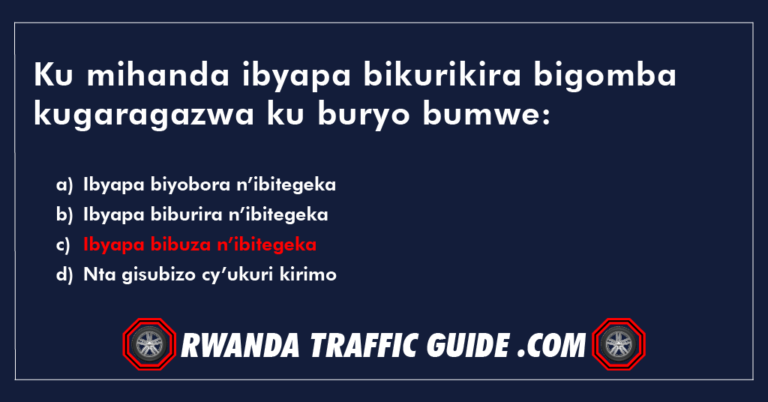 Ku mihanda ibyapa bikurikira bigomba kugaragazwa ku buryo bumwe:

a) Ibyapa biyobora n’ibitegeka
b) Ibyapa biburira n’ibitegeka
c) Ibyapa bibuza n’ibitegeka
d) Nta gisubizo cy’ukuri kirimo

RWANDA TRAFFIC GUIDE .COM